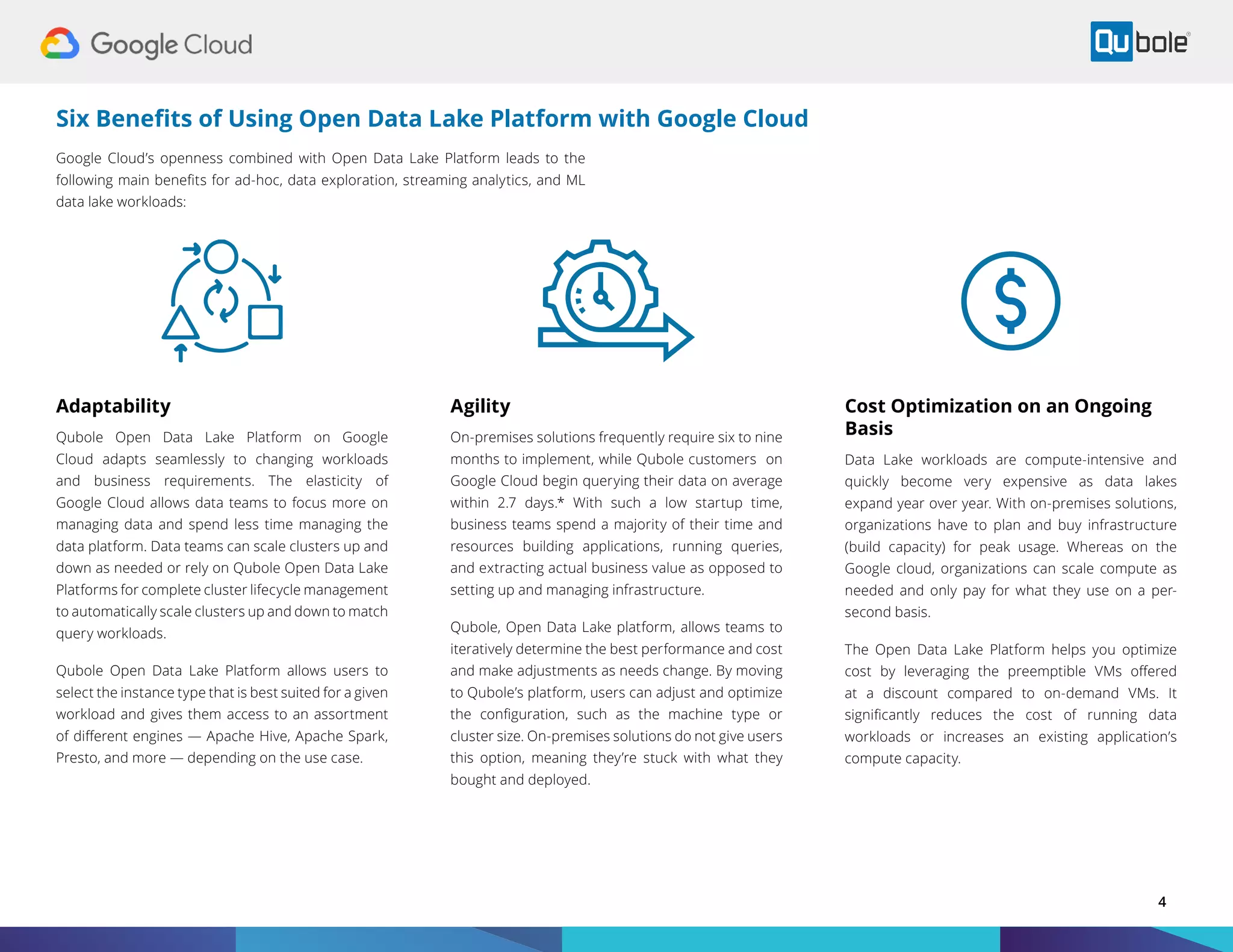 Google Cloud

Qubole

Six Benefits of Using Open Data Lake Platform with Google Cloud

Google Cloud's openness combined with Open Data Lake Platform leads to the following main benefits for ad-hoc, data exploration, streaming analytics, and ML data lake workloads:

Adaptability

Qubole Open Data Lake Platform on Google Cloud adapts seamlessly to changing workloads and business requirements. The elasticity of Google Cloud allows data teams to focus more on managing data and spend less time managing the data platform. Data teams can scale clusters up and down as needed or rely on Qubole Open Data Lake Platforms for complete cluster lifecycle management to automatically scale clusters up and down to match query workloads.

Qubole Open Data Lake Platform allows users to select the instance type that is best suited for a given workload and gives them access to an assortment of different engines — Apache Hive, Apache Spark, Presto, and more — depending on the use case.

Agility

On-premises solutions frequently require six to nine months to implement, while Qubole customers on Google Cloud begin querying their data on average within 2.7 days.* With such a low startup time, business teams spend a majority of their time and resources building applications, running queries, and extracting actual business value as opposed to setting up and managing infrastructure.

Qubole, Open Data Lake platform, allows teams to iteratively determine the best performance and cost and make adjustments as needs change. By moving to Qubole's platform, users can adjust and optimize the configuration, such as the machine type or cluster size. On-premises solutions do not give users this option, meaning they're stuck with what they bought and deployed.

Cost Optimization on an Ongoing Basis

Data Lake workloads are compute-intensive and quickly become very expensive as data lakes expand year over year. With on-premises solutions, organizations have to plan and buy infrastructure (build capacity) for peak usage. Whereas on the Google cloud, organizations can scale compute as needed and only pay for what they use on a per-second basis.

The Open Data Lake Platform helps you optimize cost by leveraging the preemptible VMs offered at a discount compared to on-demand VMs. It significantly reduces the cost of running data workloads or increases an existing application's compute capacity.

4